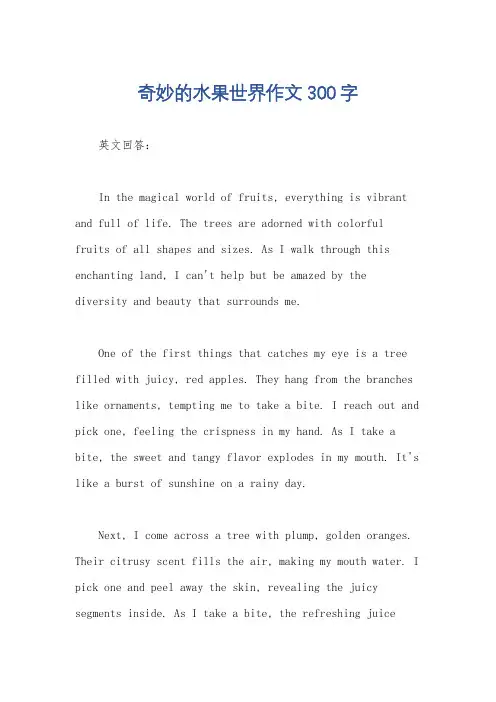 奇妙的水果世界作文300字

英文回答:

In the magical world of fruits, everything is vibrant and full of life. The trees are adorned with colorful fruits of all shapes and sizes. As I walk through this enchanting land, I can't help but be amazed by the diversity and beauty that surrounds me.

One of the first things that catches my eye is a tree filled with juicy, red apples. They hang from the branches like ornaments, tempting me to take a bite. I reach out and pick one, feeling the crispness in my hand. As I take a bite, the sweet and tangy flavor explodes in my mouth. It's like a burst of sunshine on a rainy day.

Next, I come across a tree with plump, golden oranges. Their citrusy scent fills the air, making my mouth water. I pick one and peel away the skin, revealing the juicy segments inside. As I take a bite, the refreshing juice